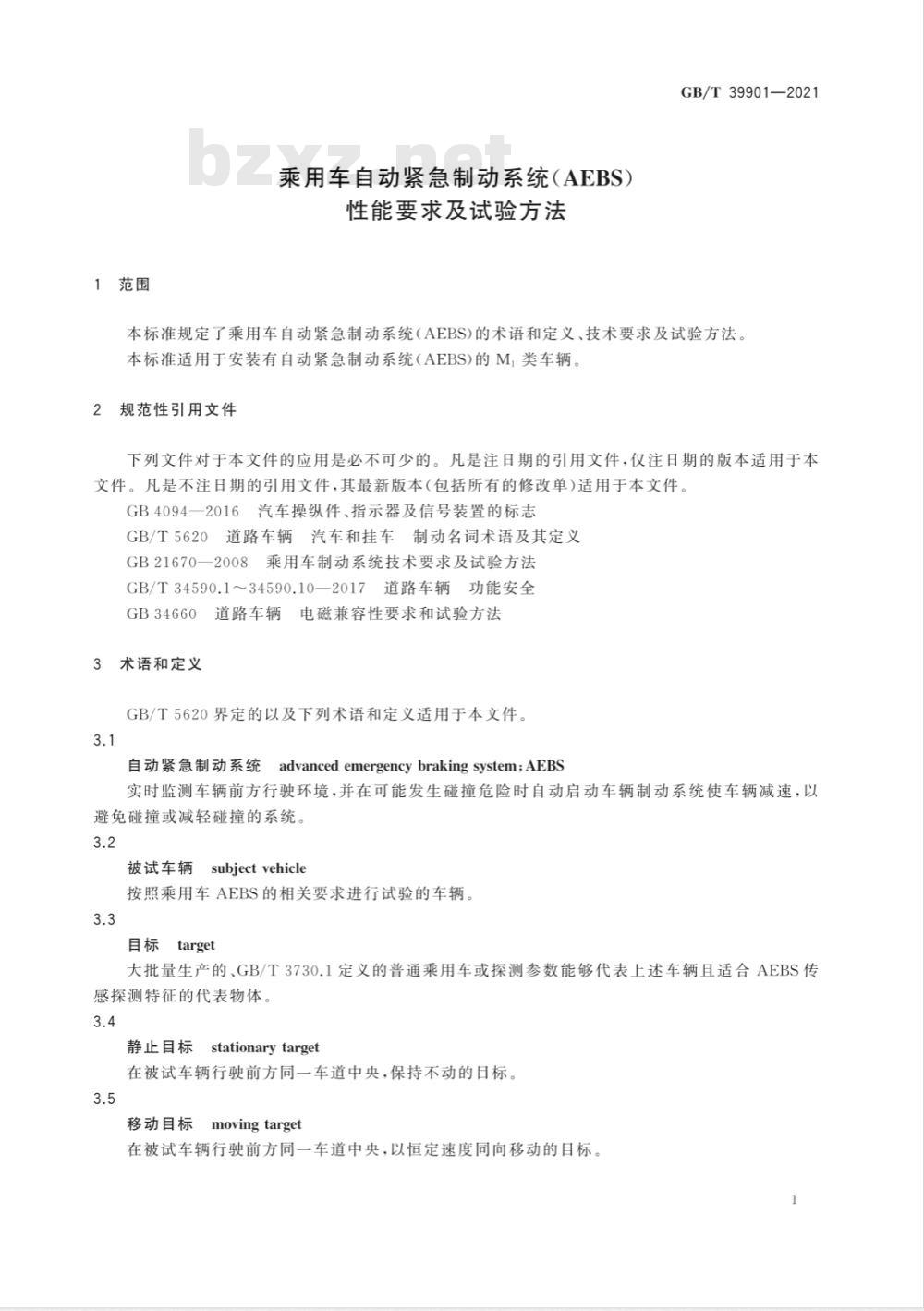 GB/T 39901—2021

bzxz.net

乘用车自动紧急制动系统(AEBS)
性能要求及试验方法

1 范围

本标准规定了乘用车自动紧急制动系统(AEBS)的术语和定义、技术要求及试验方法。

本标准适用于安装有自动紧急制动系统(AEBS)的 $M_1$ 类车辆。

2 规范性引用文件

下列文件对于本文件的应用是必不可少的。凡是注日期的引用文件,仅注日期的版本适用于本文件。凡是不注日期的引用文件,其最新版本(包括所有的修改单)适用于本文件。

GB 4094—2016 汽车操纵件、指示器及信号装置的标志

GB/T 5620 道路车辆 汽车和挂车 制动名词术语及其定义

GB 21670—2008 乘用车制动系统技术要求及试验方法

GB/T 34590.1~34590.10—2017 道路车辆 功能安全

GB 34660 道路车辆 电磁兼容性要求和试验方法

3 术语和定义

GB/T 5620 界定的以及下列术语和定义适用于本文件。

3.1

自动紧急制动系统 advanced emergency braking system;AEBS

实时监测车辆前方行驶环境,并在可能发生碰撞危险时自动启动车辆制动系统使车辆减速,以避免碰撞或减轻碰撞的系统。

3.2

被试车辆 subject vehicle

按照乘用车 AEBS 的相关要求进行试验的车辆。

3.3

目标 target

大批量生产的、GB/T 3730.1 定义的普通乘用车或探测参数能够代表上述车辆且适合 AEBS 传感探测特征的代表物体。

3.4

静止目标 stationary target

在被试车辆行驶前方同一车道中央,保持不动的目标。

3.5

移动目标 moving target

在被试车辆行驶前方同一车道中央,以恒定速度同向移动的目标。

1